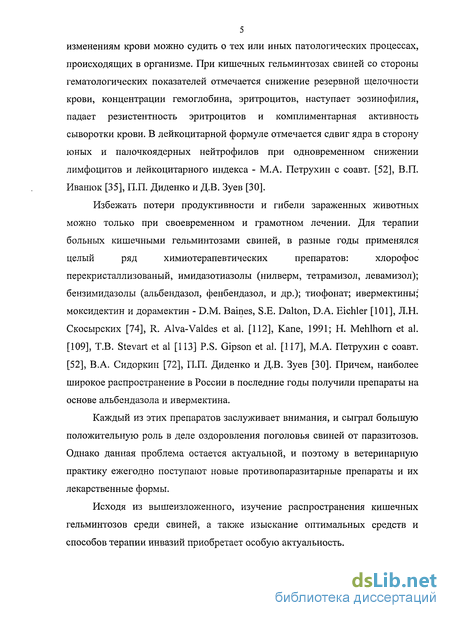 5

изменениям крови можно судить о тех или иных патологических процессах, происходящих в организме. При кишечных гельминтозах свиней со стороны гематологических показателей отмечается снижение резервной щелочности крови, концентрации гемоглобина, эритроцитов, наступает эозинофилия, падает резистентность эритроцитов и комплиментарная активность сыворотки крови. В лейкоцитарной формуле отмечается сдвиг ядра в сторону юных и палочкоядерных нейтрофилов при одновременном снижении лимфоцитов и лейкоцитарного индекса - М.А. Петрухин с соавт. [52], В.П. Иванюк [35], П.П. Диденко и Д.В. Зуев [30].

Избежать потери продуктивности и гибели зараженных животных можно только при своевременном и грамотном лечении. Для терапии больных кишечными гельминтозами свиней, в разные годы применялся целый ряд химиотерапевтических препаратов: хлорофос перекристаллизованый, имидазотиазолы (нилверм, тетрамизол, левамизол); бензимидазолы (альбендазол, фенбендазол, и др.); тиофонат; ивермектины; моксидектин и дорамектин - D.M. Baines, S.E. Dalton, D.A. Eichler [101], Л.Н. Скосырских [74], R. Alva-Valdes et al. [112], Kane, 1991; H. Mehlhorn et al. [109], T.B. Stevart et al [113] P.S. Gipson et al. [117], М.А. Петрухин с соавт. [52], В.А. Сидоркин [72], П.П. Диденко и Д.В. Зуев [30]. Причем, наиболее широкое распространение в России в последние годы получили препараты на основе альбендазола и ивермектина.

Каждый из этих препаратов заслуживает внимания, и сыграл большую положительную роль в деле оздоровления поголовья свиней от паразитозов. Однако данная проблема остается актуальной, и поэтому в ветеринарную практику ежегодно поступают новые противопаразитарные препараты и их лекарственные формы.

Исходя из вышеизложенного, изучение распространения кишечных гельминтозов среди свиней, а также изыскание оптимальных средств и способов терапии инвазий приобретает особую актуальность.

dsLib.net
библиотека диссертаций